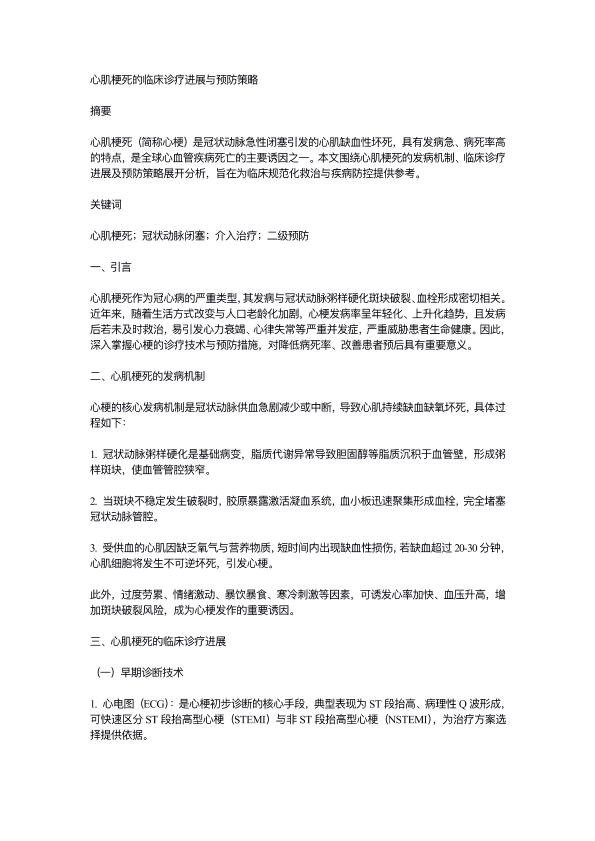 心肌梗死的临床诊疗进展与预防策略

摘要

心肌梗死（简称心梗）是冠状动脉急性闭塞引发的心肌缺血性坏死，具有发病急、病死率高的特点，是全球心血管疾病死亡的主要诱因之一。本文围绕心肌梗死的发病机制、临床诊疗进展及预防策略展开分析，旨在为临床规范化救治与疾病防控提供参考。

关键词

心肌梗死；冠状动脉闭塞；介入治疗；二级预防

一、引言

心肌梗死作为冠心病的严重类型，其发病与冠状动脉粥样硬化斑块破裂、血栓形成密切相关。近年来，随着生活方式改变与人口老龄化加剧，心梗发病率呈年轻化、上升化趋势，且发病后若未及时救治，易引发心力衰竭、心律失常等严重并发症，严重威胁患者生命健康。因此，深入掌握心梗的诊疗技术与预防措施，对降低病死率、改善患者预后具有重要意义。

二、心肌梗死的发病机制

心梗的核心发病机制是冠状动脉供血急剧减少或中断，导致心肌持续缺血缺氧坏死，具体过程如下：

1. 冠状动脉粥样硬化是基础病变，脂质代谢异常导致胆固醇等脂质沉积于血管壁，形成粥样斑块，使血管管腔狭窄。

2. 当斑块不稳定发生破裂时，胶原暴露激活凝血系统，血小板迅速聚集形成血栓，完全堵塞冠状动脉管腔。

3. 受供血的心肌因缺乏氧气与营养物质，短时间内出现缺血性损伤，若缺血超过 20-30 分钟，心肌细胞将发生不可逆坏死，引发心梗。

此外，过度劳累、情绪激动、暴饮暴食、寒冷刺激等因素，可诱发心率加快、血压升高，增加斑块破裂风险，成为心梗发作的重要诱因。

三、心肌梗死的临床诊疗进展

（一）早期诊断技术

1. 心电图（ECG）：是心梗初步诊断的核心手段，典型表现为 ST 段抬高、病理性 Q 波形成，可快速区分 ST 段抬高型心梗（STEMI）与非 ST 段抬高型心梗（NSTEMI），为治疗方案选择提供依据。